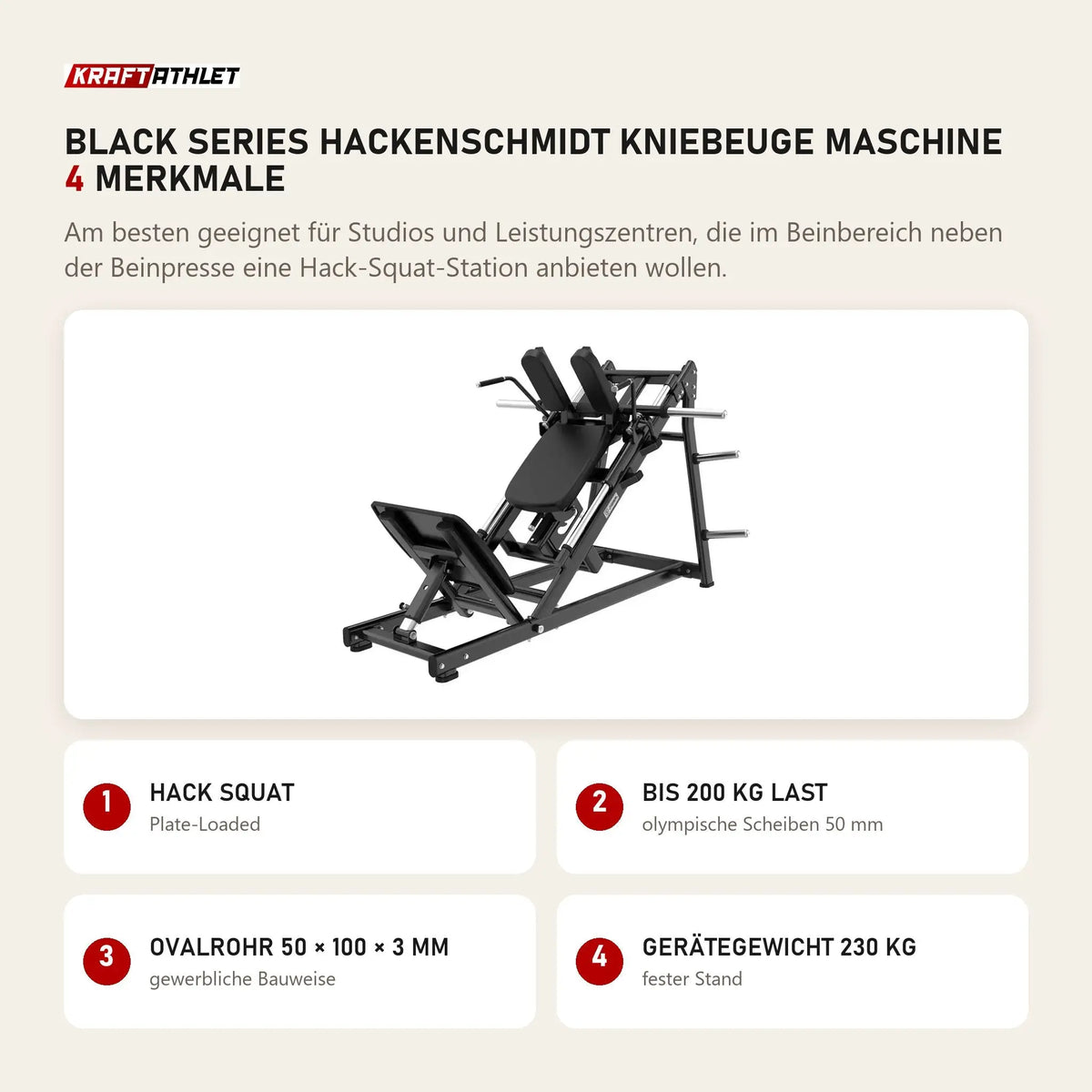 KRAFTATHLET

BLACK SERIES HACKENSCHMIDT KNIEBEUGE MASCHINE
4 MERKMALE

Am besten geeignet für Studios und Leistungszentren, die im Beinbereich neben der Beinpresse eine Hack-Squat-Station anbieten wollen.

1
HACK SQUAT
Plate-Loaded

2
BIS 200 KG LAST
olympische Scheiben 50 mm

3
OVALROHR 50 × 100 × 3 MM
gewerbliche Bauweise

4
GERÄTEGEWICHT 230 KG
fester Stand